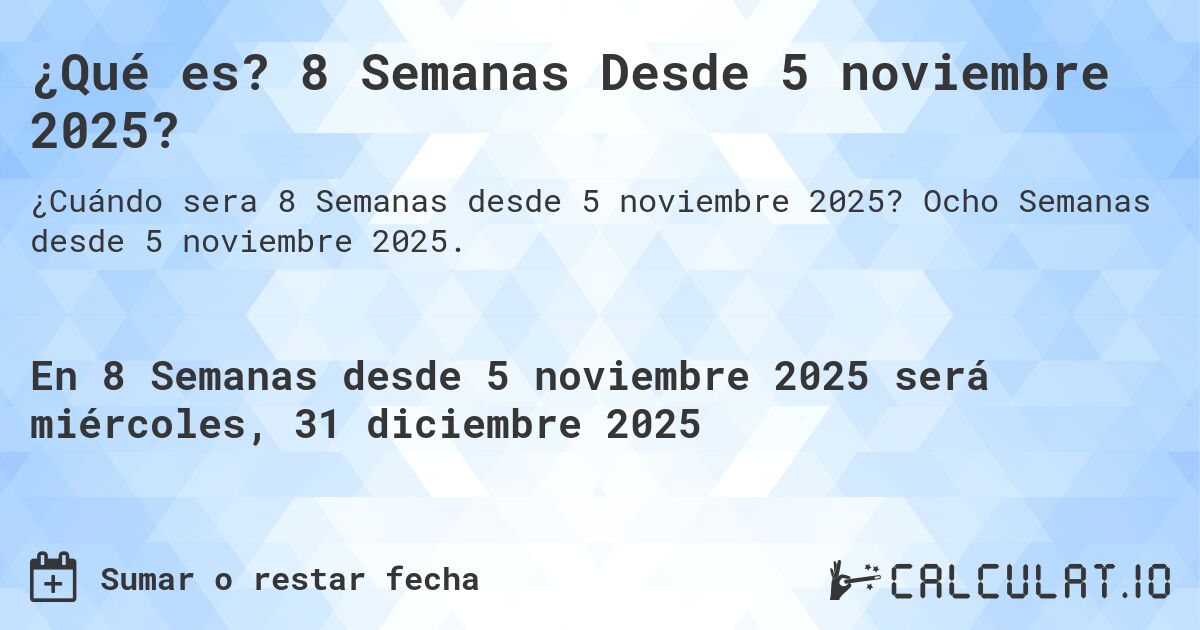 ¿Qué es? 8 Semanas Desde 5 noviembre 2025?

¿Cuándo sera 8 Semanas desde 5 noviembre 2025? Ocho Semanas desde 5 noviembre 2025.

En 8 Semanas desde 5 noviembre 2025 será miércoles, 31 diciembre 2025

Sumar o restar fecha

CALCULAT.IO